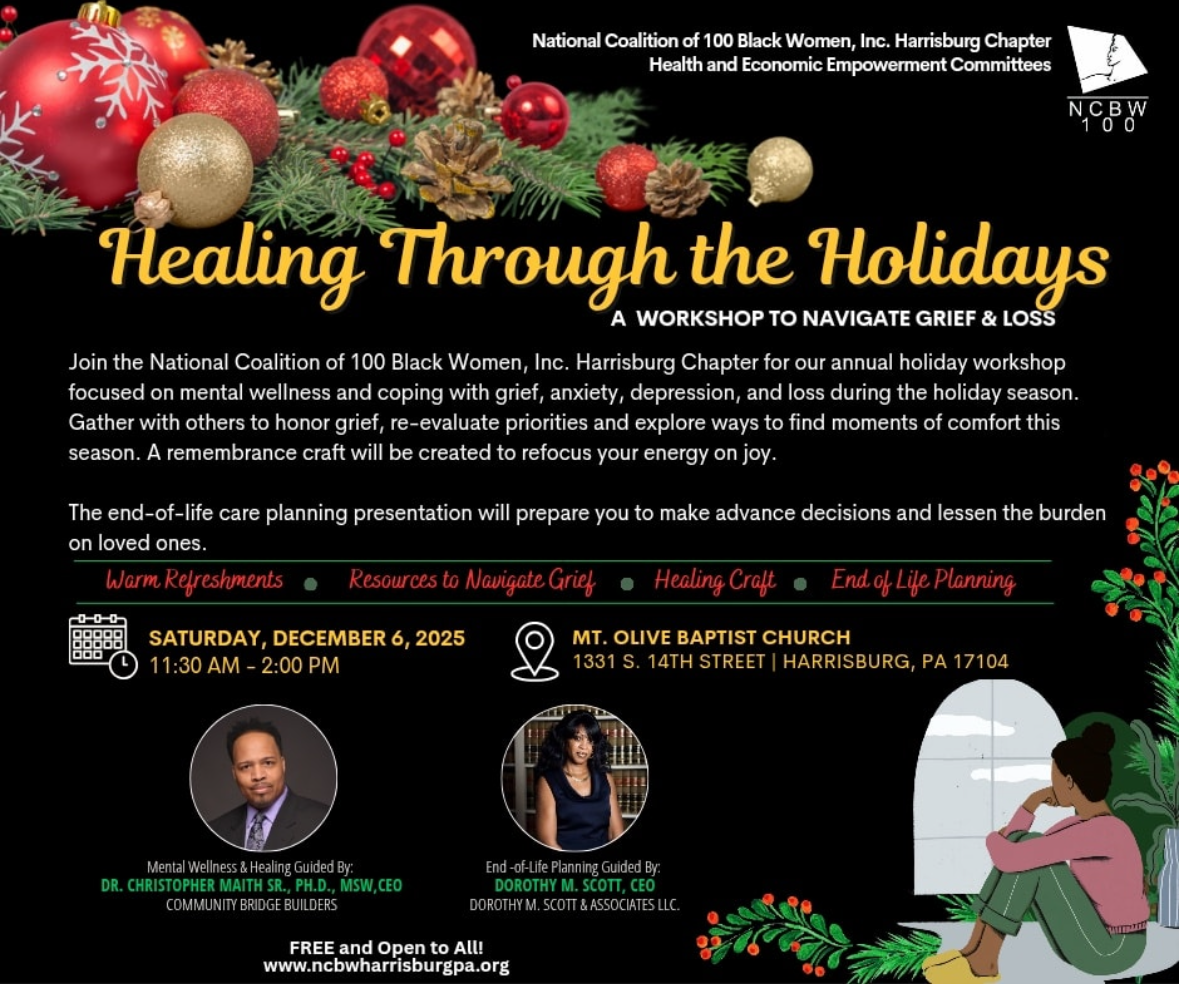 National Coalition of 100 Black Women, Inc. Harrisburg Chapter
Health and Economic Empowerment Committees

NCBW 100

Healing Through the Holidays

A WORKSHOP TO NAVIGATE GRIEF & LOSS

Join the National Coalition of 100 Black Women, Inc. Harrisburg Chapter for our annual holiday workshop focused on mental wellness and coping with grief, anxiety, depression, and loss during the holiday season. Gather with others to honor grief, re-evaluate priorities and explore ways to find moments of comfort this season. A remembrance craft will be created to refocus your energy on joy.

The end-of-life care planning presentation will prepare you to make advance decisions and lessen the burden on loved ones.

Warm Refreshments • Resources to Navigate Grief • Healing Craft • End of Life Planning

SATURDAY, DECEMBER 6, 2025
11:30 AM - 2:00 PM

MT. OLIVE BAPTIST CHURCH
1331 S. 14TH STREET | HARRISBURG, PA 17104

Mental Wellness & Healing Guided By:
DR. CHRISTOPHER MAITH SR., PH.D., MSW,CEO
COMMUNITY BRIDGE BUILDERS

End -of-Life Planning Guided By:
DOROTHY M. SCOTT, CEO
DOROTHY M. SCOTT & ASSOCIATES LLC.

FREE and Open to All!
www.ncbwharrisburgpa.org